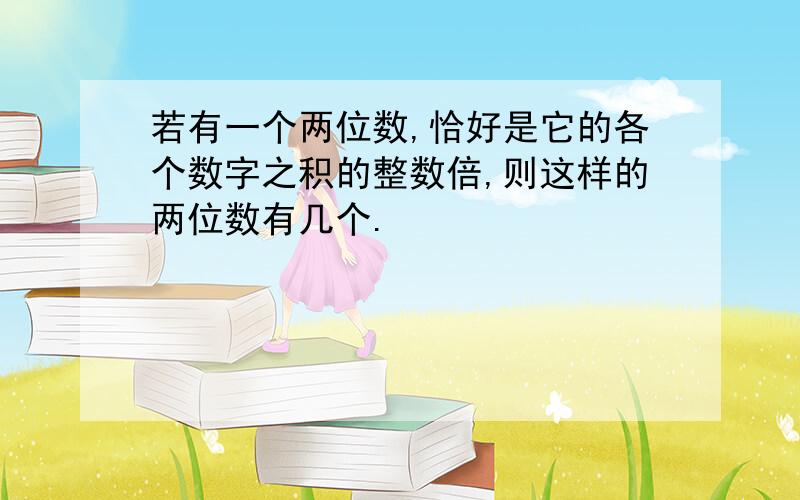 若有一个两位数,恰好是它的各个数字之积的整数倍,则这样的两位数有几个.